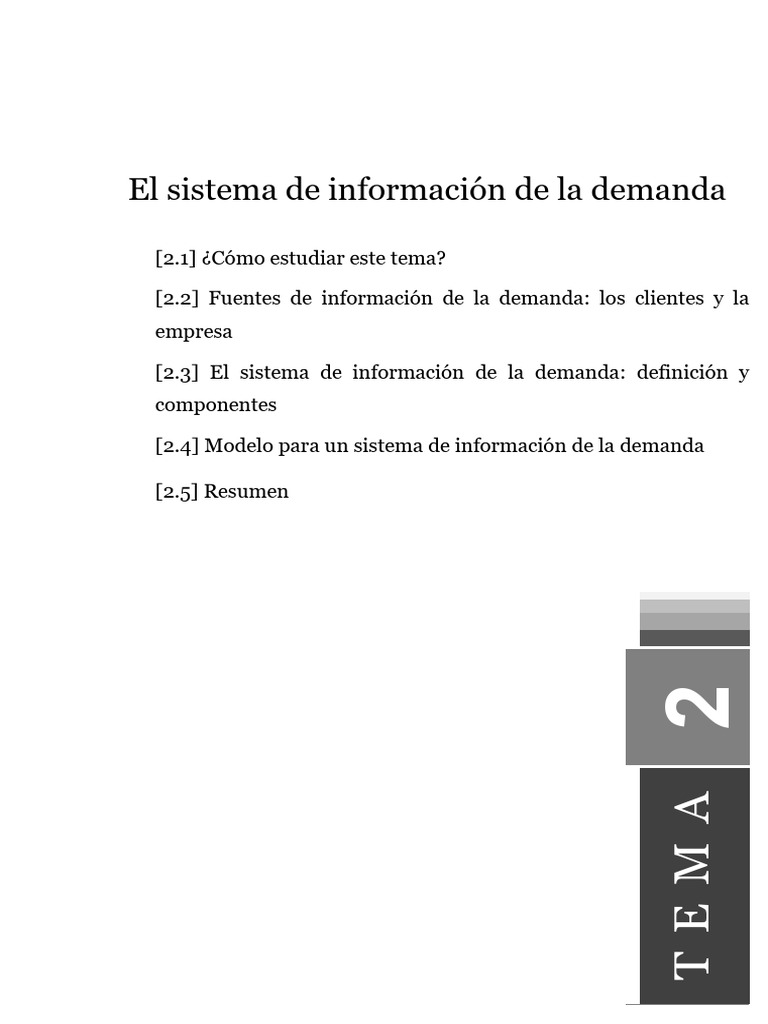 El sistema de información de la demanda

[2.1] ¿Cómo estudiar este tema?

[2.2] Fuentes de información de la demanda: los clientes y la empresa

[2.3] El sistema de información de la demanda: definición y componentes

[2.4] Modelo para un sistema de información de la demanda

[2.5] Resumen

2

TEMA